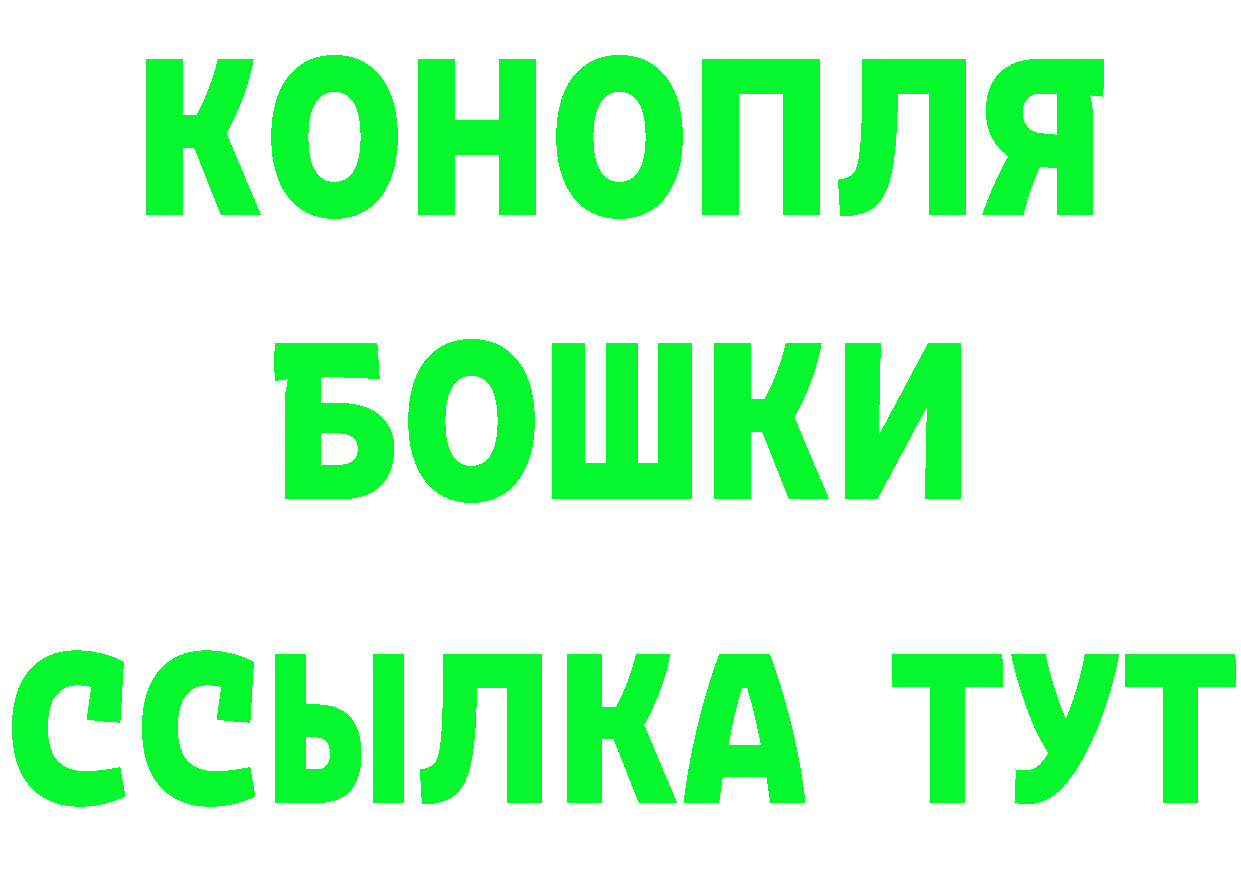 КОНОПЛЯ

БОШКИ

ССЫЛКА ТУТ